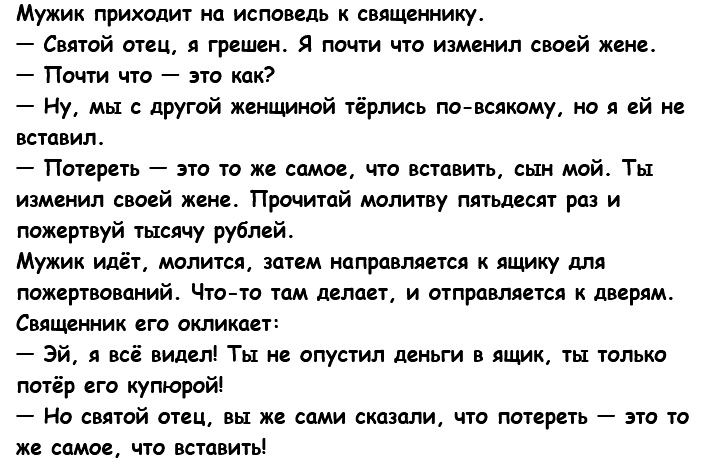 Мужик приходит на исповедь к священнику.
— Святой отец, я грешен. Я почти что изменил своей жене.
— Почти что — это как?
— Ну, мы с другой женщиной тёрлись по-всякому, но я ей не вставил.
— Потереть — это то же самое, что вставить, сын мой. Ты изменил своей жене. Прочитай молитву пятьдесят раз и пожертвуй тысячу рублей.
Мужик идёт, молится, затем направляется к ящику для пожертвований. Что-то там делает, и отправляется к дверям.
Священник его окликает:
— Эй, я всё видел! Ты не опустил деньги в ящик, ты только потёр его купюрой!
— Но святой отец, вы же сами сказали, что потереть — это то же самое, что вставить!